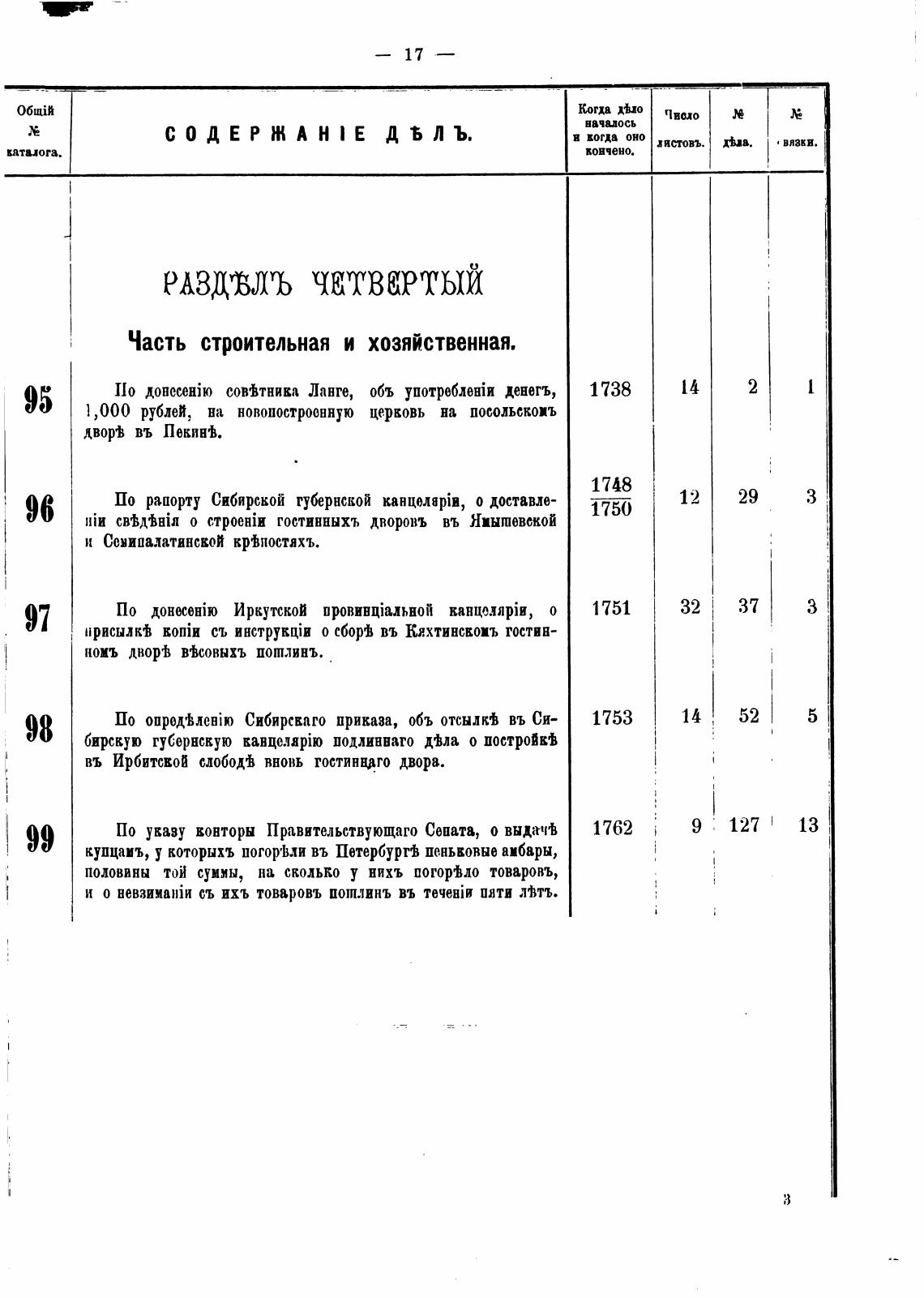 — 17 —

| Общій № каталога. | СОДЕРЖАНІЕ ДѢЛЪ. | Когда дѣло началось и когда оно кончено. | Число листовъ. | № дѣла. | № вязки. |
|---|---|---|---|---|---|
| | РАЗДѢЛЪ ЧЕТВЕРТЫЙ | | | | |
| | Часть строительная и хозяйственная. | | | | |
| 95 | По донесенію совѣтника Ланге, объ употребленіи денегъ, 1,000 рублей, на новопостроенную церковь на посольскомъ дворѣ въ Пекинѣ. | 1738 | 14 | 2 | 1 |
| 96 | По рапорту Сибирской губернской канцеляріи, о доставленіи свѣдѣнія о строеніи гостинныхъ дворовъ въ Ямышевской и Семипалатинской крѣпостяхъ. | $\frac{1748}{1750}$ | 12 | 29 | 3 |
| 97 | По донесенію Иркутской провинціальной канцеляріи, о присылкѣ копіи съ инструкціи о сборѣ въ Кяхтинскомъ гостинномъ дворѣ вѣсовыхъ пошлинъ. | 1751 | 32 | 37 | 3 |
| 98 | По опредѣленію Сибирскаго приказа, объ отсылкѣ въ Сибирскую губернскую канцелярію подлиннаго дѣла о постройкѣ въ Ирбитской слободѣ вновь гостиннаго двора. | 1753 | 14 | 52 | 5 |
| 99 | По указу конторы Правительствующаго Сената, о выдачѣ купцамъ, у которыхъ погорѣли въ Петербургѣ пеньковые амбары, половины той суммы, на сколько у нихъ погорѣло товаровъ, и о невзиманіи съ ихъ товаровъ пошлинъ въ теченіи пяти лѣтъ. | 1762 | 9 | 127 | 13 |

3